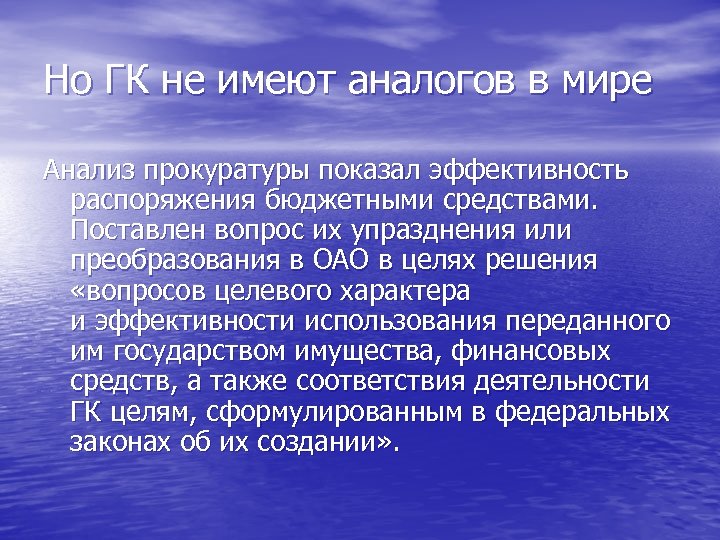 Но ГК не имеют аналогов в мире

Анализ прокуратуры показал эффективность распоряжения бюджетными средствами. Поставлен вопрос их упразднения или преобразования в ОАО в целях решения «вопросов целевого характера и эффективности использования переданного им государством имущества, финансовых средств, а также соответствия деятельности ГК целям, сформулированным в федеральных законах об их создании».